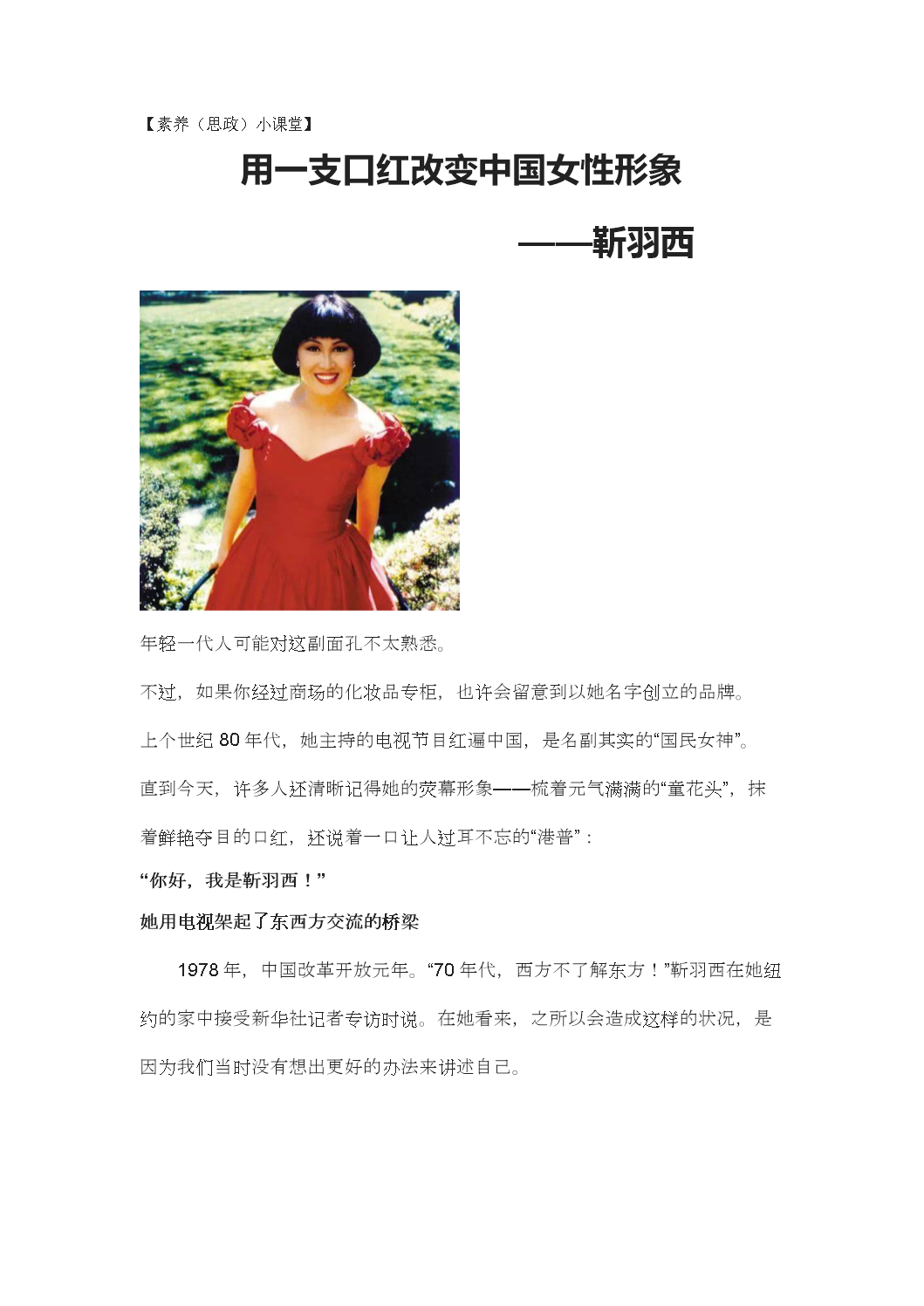 【素养（思政）小课堂】

用一支口红改变中国女性形象

——靳羽西

年轻一代人可能对这副面孔不太熟悉。

不过，如果你经过商场的化妆品专柜，也许会留意到以她名字创立的品牌。

上个世纪 80 年代，她主持的电视节目红遍中国，是名副其实的“国民女神”。

直到今天，许多人还清晰记得她的荧幕形象——梳着元气满满的“童花头”，抹着鲜艳夺目的口红，还说着一口让人过耳不忘的“港普”：

“你好，我是靳羽西！”

她用电视架起了东西方交流的桥梁

1978 年，中国改革开放元年。“70 年代，西方不了解东方！”靳羽西在她纽约的家中接受新华社记者专访时说。在她看来，之所以会造成这样的状况，是因为我们当时没有想出更好的办法来讲述自己。